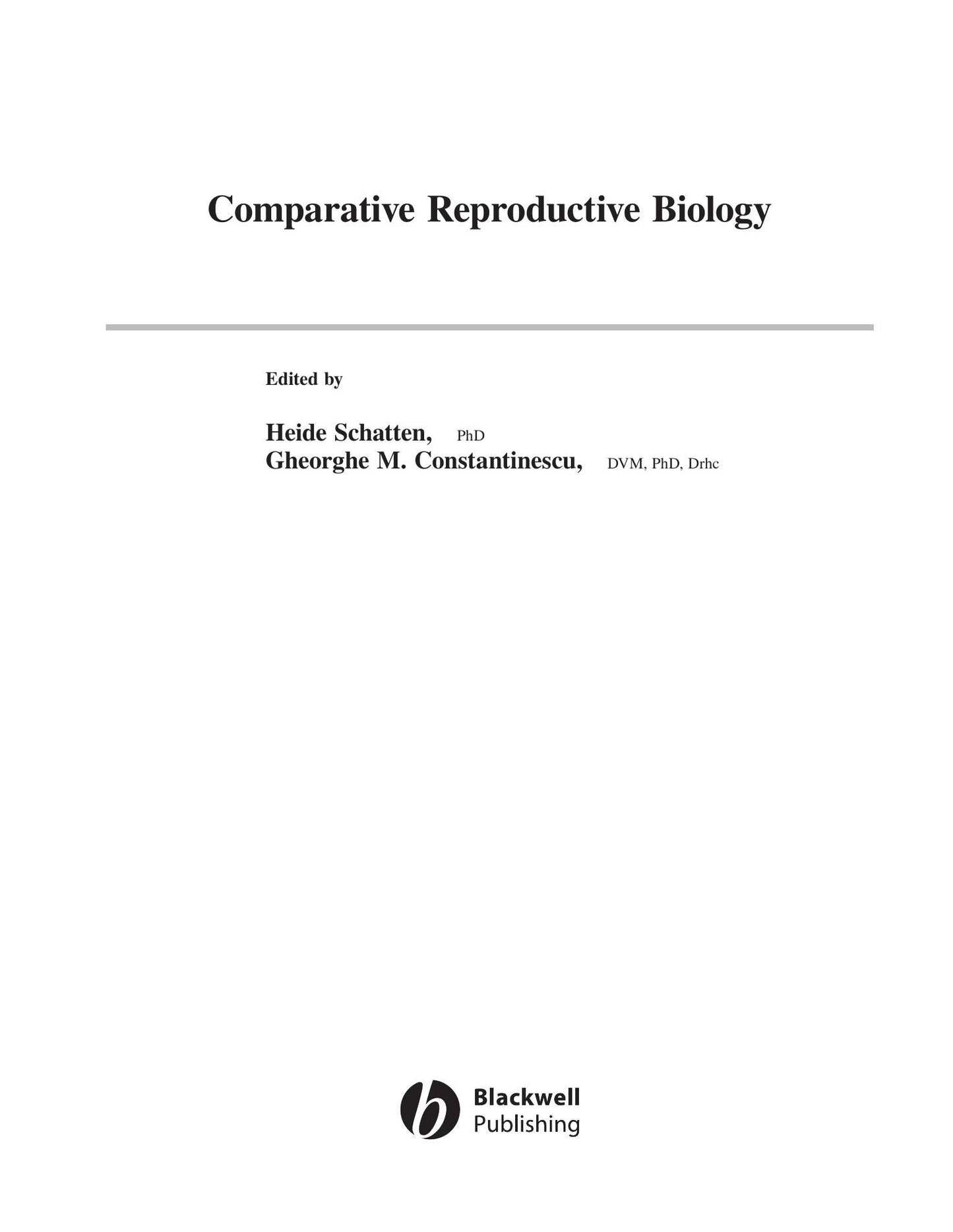 Comparative Reproductive Biology

Edited by

Heide Schatten, PhD
Gheorghe M. Constantinescu, DVM, PhD, Drhc

Blackwell
Publishing